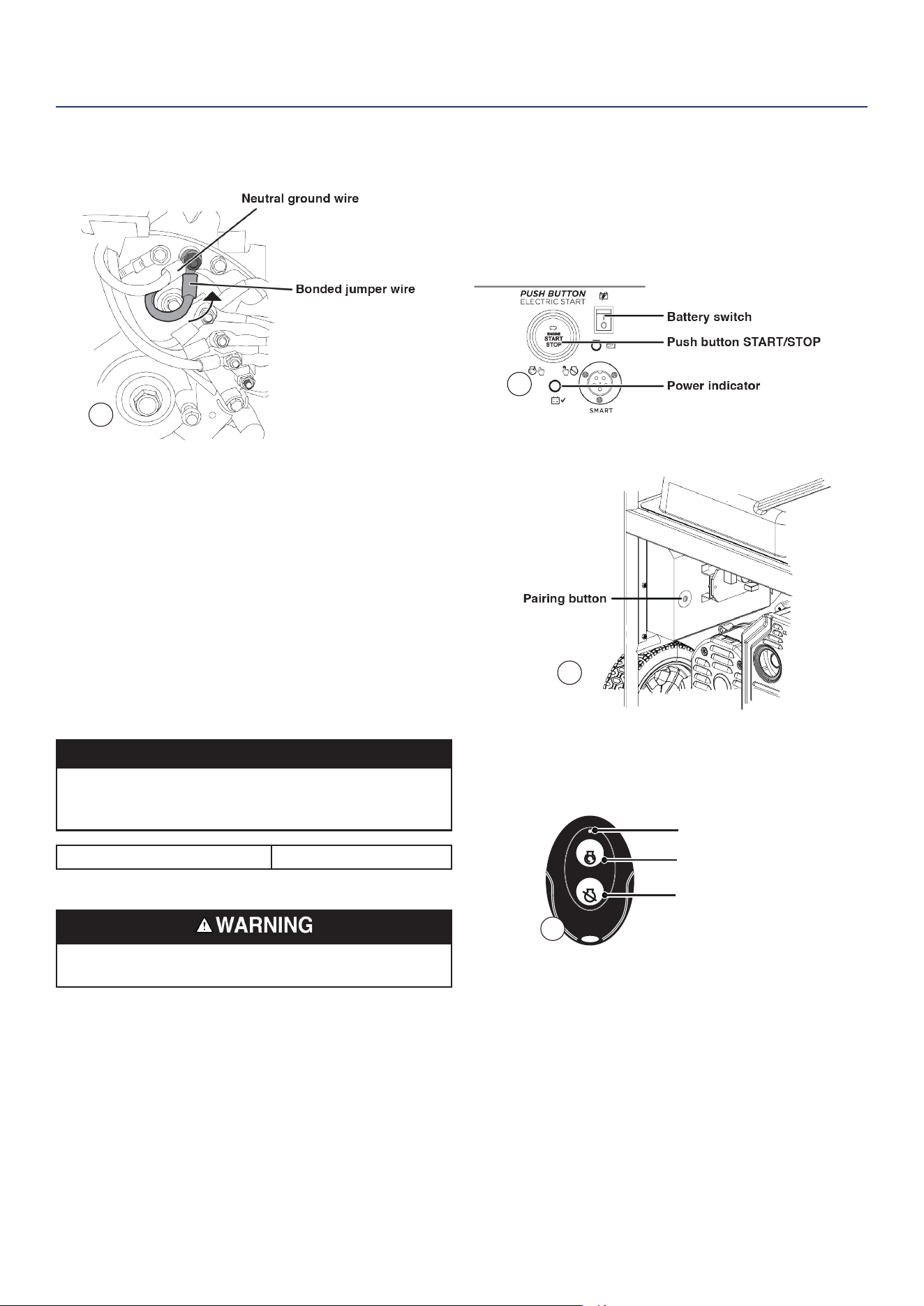 Neutral ground wire

Bonded jumper wire

PUSH BUTTON
ELECTRIC START

ENGINE
START
STOP

SMART

Battery switch

Push button START/STOP

Power indicator

Pairing button

WARNING